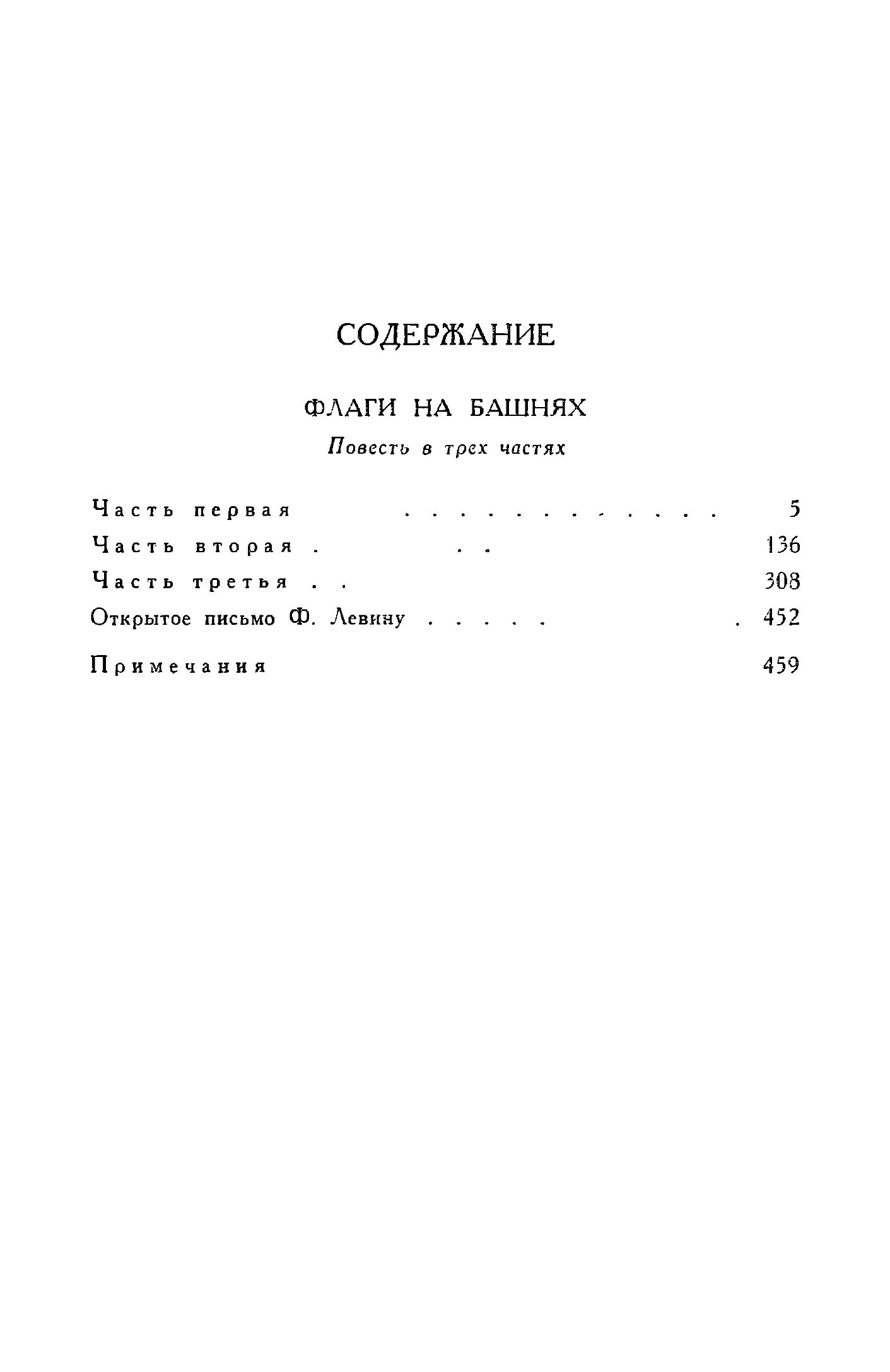 СОДЕРЖАНИЕ

ФЛАГИ НА БАШНЯХ

Повесть в трех частях

Часть первая . . . . . . . . . . . . 5
Часть вторая . . . 136
Часть третья . . 308
Открытое письмо Ф. Левину . . . . . . 452

Примечания 459